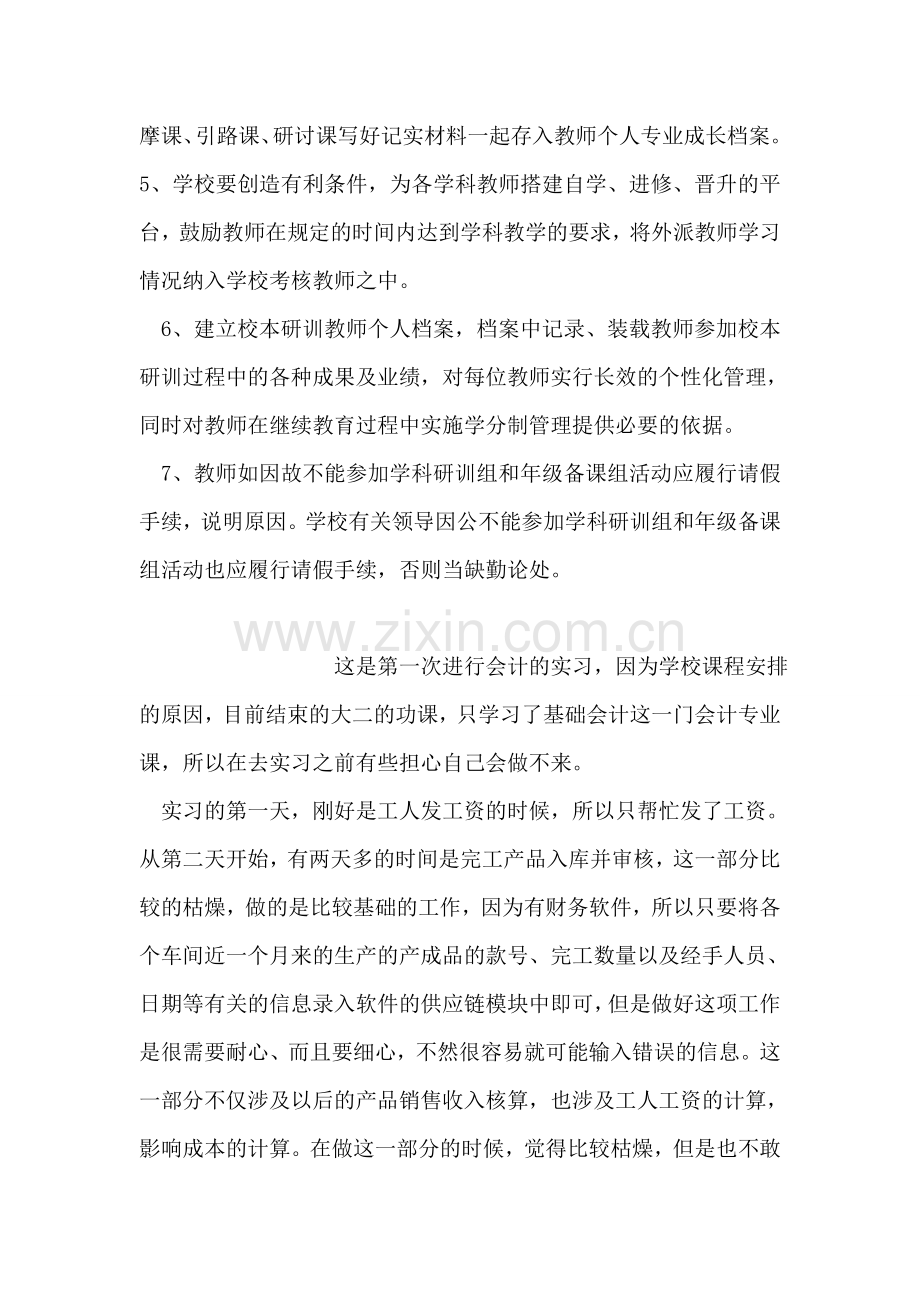 摩课、引路课、研讨课写好记实材料一起存入教师个人专业成长档案。

5、学校要创造有利条件，为各学科教师搭建自学、进修、晋升的平台，鼓励教师在规定的时间内达到学科教学的要求，将外派教师学习情况纳入学校考核教师之中。

6、建立校本研训教师个人档案，档案中记录、装载教师参加校本研训过程中的各种成果及业绩，对每位教师实行长效的个性化管理，同时对教师在继续教育过程中实施学分制管理提供必要的依据。

7、教师如因故不能参加学科研训组和年级备课组活动应履行请假手续，说明原因。学校有关领导因公不能参加学科研训组和年级备课组活动也应履行请假手续，否则当缺勤论处。

这是第一次进行会计的实习，因为学校课程安排的原因，目前结束的大二的功课，只学习了基础会计这一门会计专业课，所以在去实习之前有些担心自己会做不来。

实习的第一天，刚好是工人发工资的时候，所以只帮忙发了工资。从第二天开始，有两天多的时间是完工产品入库并审核，这一部分比较的枯燥，做的是比较基础的工作，因为有财务软件，所以只要将各个车间近一个月来的生产的产成品的款号、完工数量以及经手人员、日期等有关的信息录入软件的供应链模块中即可，但是做好这项工作是很需要耐心、而且要细心，不然很容易就可能输入错误的信息。这一部分不仅涉及以后的产品销售收入核算，也涉及工人工资的计算，影响成本的计算。在做这一部分的时候，觉得比较枯燥，但是也不敢

www.zixin.com.cn